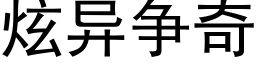 炫异争奇